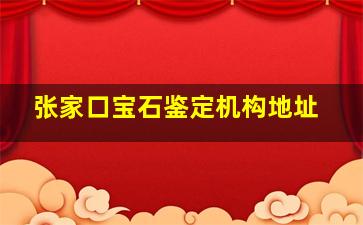 张家口宝石鉴定机构地址